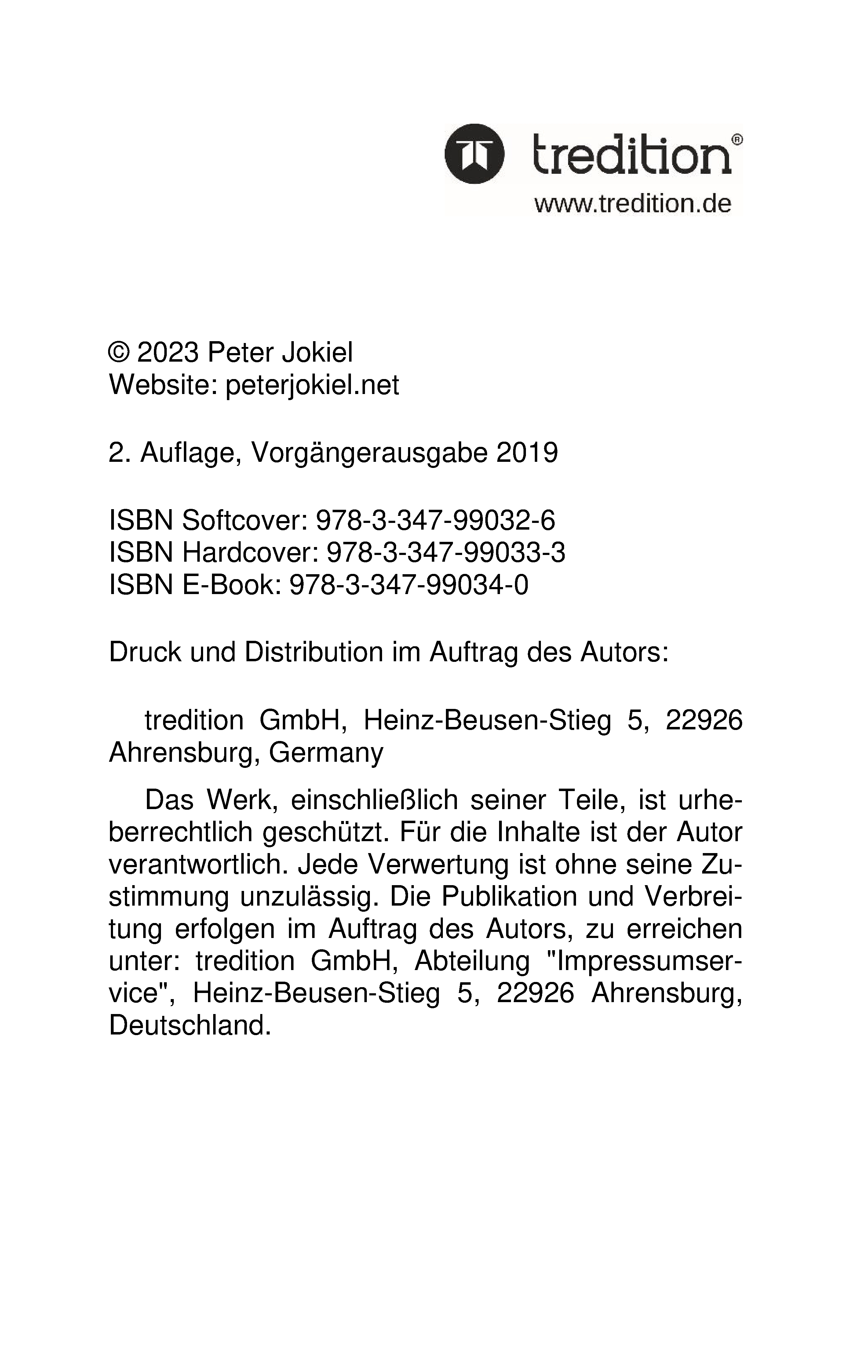 tredition®
www.tredition.de

© 2023 Peter Jokiel
Website: peterjokiel.net

2. Auflage, Vorgängerausgabe 2019

ISBN Softcover: 978-3-347-99032-6
ISBN Hardcover: 978-3-347-99033-3
ISBN E-Book: 978-3-347-99034-0

Druck und Distribution im Auftrag des Autors:

tredition GmbH, Heinz-Beusen-Stieg 5, 22926 Ahrensburg, Germany

Das Werk, einschließlich seiner Teile, ist urheberrechtlich geschützt. Für die Inhalte ist der Autor verantwortlich. Jede Verwertung ist ohne seine Zustimmung unzulässig. Die Publikation und Verbreitung erfolgen im Auftrag des Autors, zu erreichen unter: tredition GmbH, Abteilung "Impressumservice", Heinz-Beusen-Stieg 5, 22926 Ahrensburg, Deutschland.